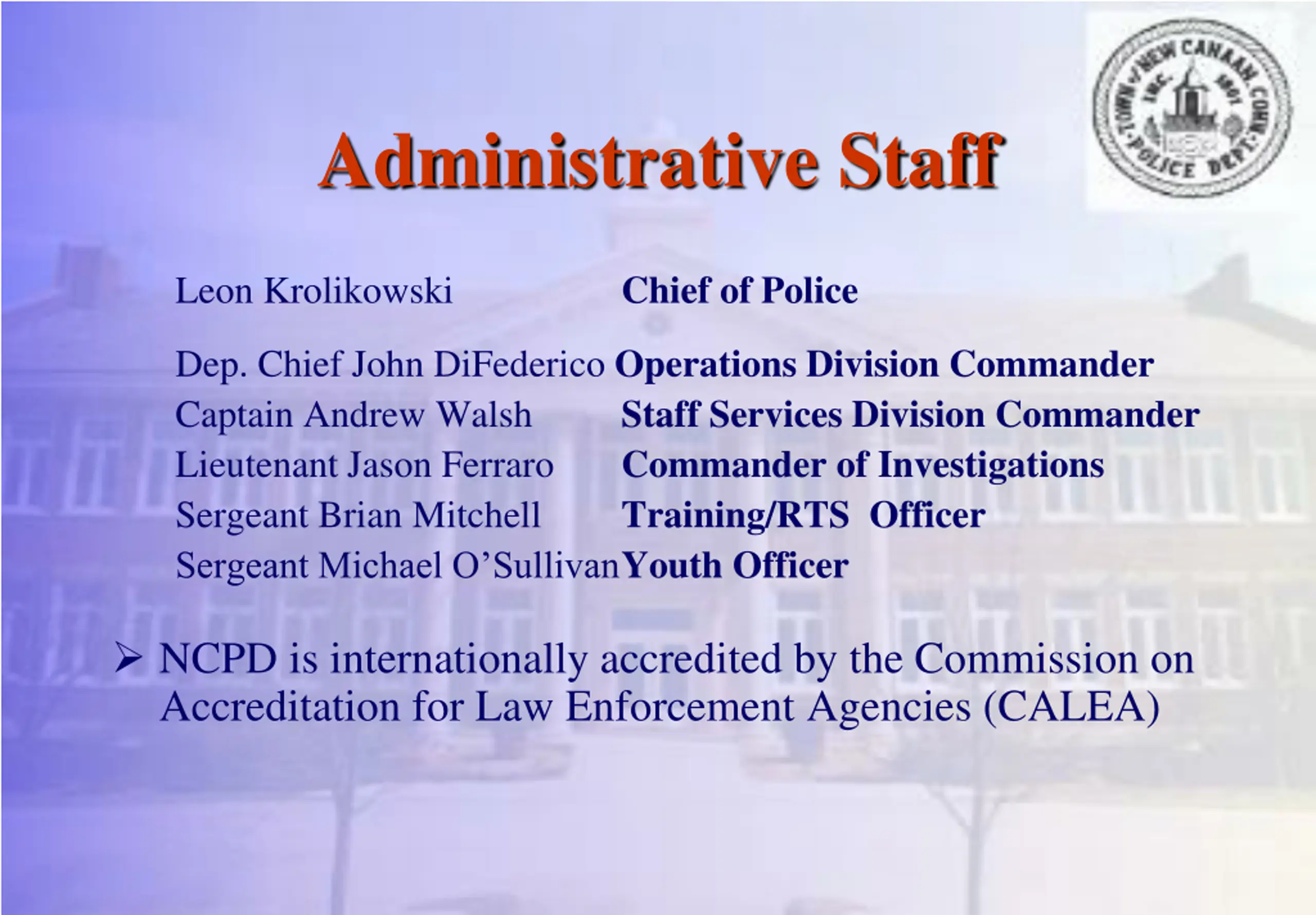 TOWN of NEW CANAAN CONN. INC. 1801 POLICE DEPT.

Administrative Staff

Leon Krolikowski Chief of Police

Dep. Chief John DiFederico Operations Division Commander
Captain Andrew Walsh Staff Services Division Commander
Lieutenant Jason Ferraro Commander of Investigations
Sergeant Brian Mitchell Training/RTS Officer
Sergeant Michael O'Sullivan Youth Officer

➢ NCPD is internationally accredited by the Commission on Accreditation for Law Enforcement Agencies (CALEA)